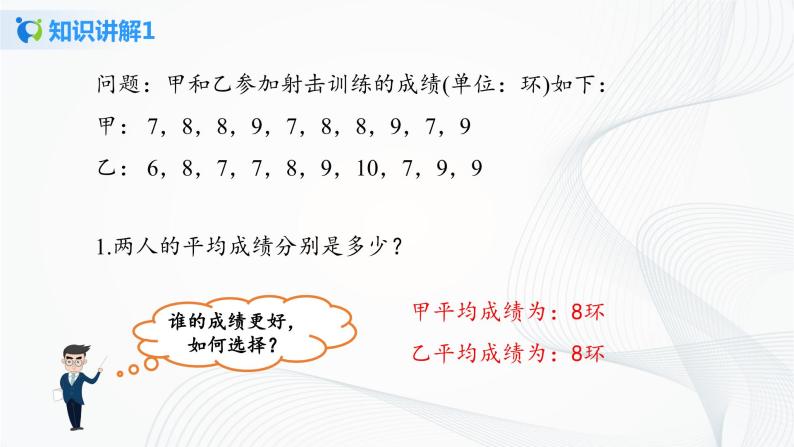 知识讲解1

问题：甲和乙参加射击训练的成绩(单位：环)如下：

甲：7，8，8，9，7，8，8，9，7，9

乙：6，8，7，7，8，9，10，7，9，9

1.两人的平均成绩分别是多少？

谁的成绩更好，如何选择？

甲平均成绩为：8环

乙平均成绩为：8环